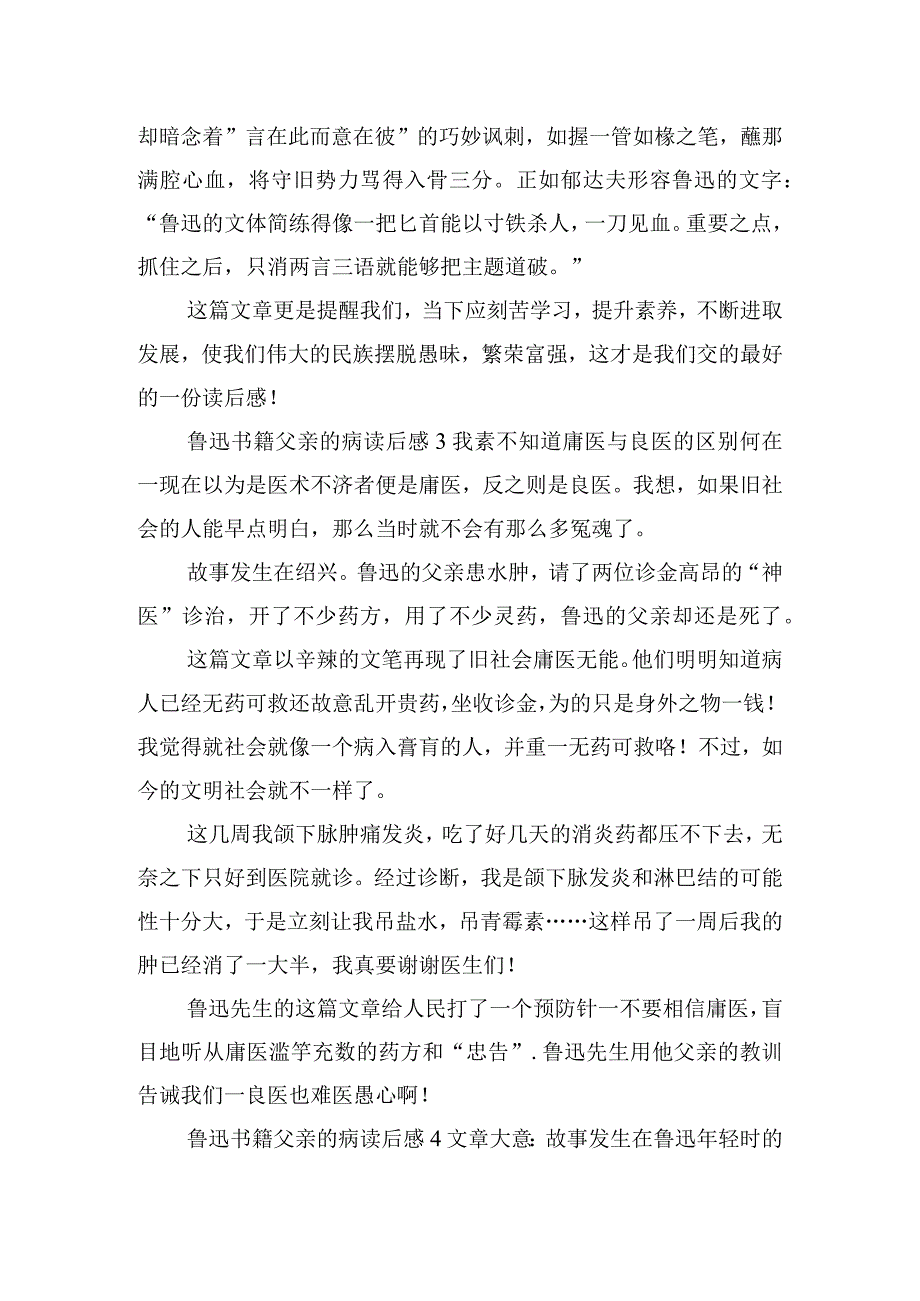 却暗念着”言在此而意在彼”的巧妙讽刺，如握一管如椽之笔，蘸那满腔心血，将守旧势力骂得入骨三分。正如郁达夫形容鲁迅的文字：“鲁迅的文体简练得像一把匕首能以寸铁杀人，一刀见血。重要之点，抓住之后，只消两言三语就能够把主题道破。”

这篇文章更是提醒我们，当下应刻苦学习，提升素养，不断进取发展，使我们伟大的民族摆脱愚昧，繁荣富强，这才是我们交的最好的一份读后感！

鲁迅书籍父亲的病读后感3我素不知道庸医与良医的区别何在一现在以为是医术不济者便是庸医，反之则是良医。我想，如果旧社会的人能早点明白，那么当时就不会有那么多冤魂了。

故事发生在绍兴。鲁迅的父亲患水肿，请了两位诊金高昂的“神医”诊治，开了不少药方，用了不少灵药，鲁迅的父亲却还是死了。

这篇文章以辛辣的文笔再现了旧社会庸医无能。他们明明知道病人已经无药可救还故意乱开贵药，坐收诊金，为的只是身外之物一钱！我觉得就社会就像一个病入膏肓的人，并重一无药可救咯！不过，如今的文明社会就不一样了。

这几周我颌下脉肿痛发炎，吃了好几天的消炎药都压不下去，无奈之下只好到医院就诊。经过诊断，我是颌下脉发炎和淋巴结的可能性十分大，于是立刻让我吊盐水，吊青霉素……这样吊了一周后我的肿已经消了一大半，我真要谢谢医生们！

鲁迅先生的这篇文章给人民打了一个预防针一不要相信庸医，盲目地听从庸医滥竽充数的药方和“忠告”.鲁迅先生用他父亲的教训告诫我们一良医也难医愚心啊！

鲁迅书籍父亲的病读后感4文章大意：故事发生在鲁迅年轻时的